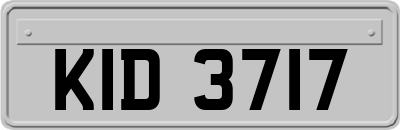 KID 3717